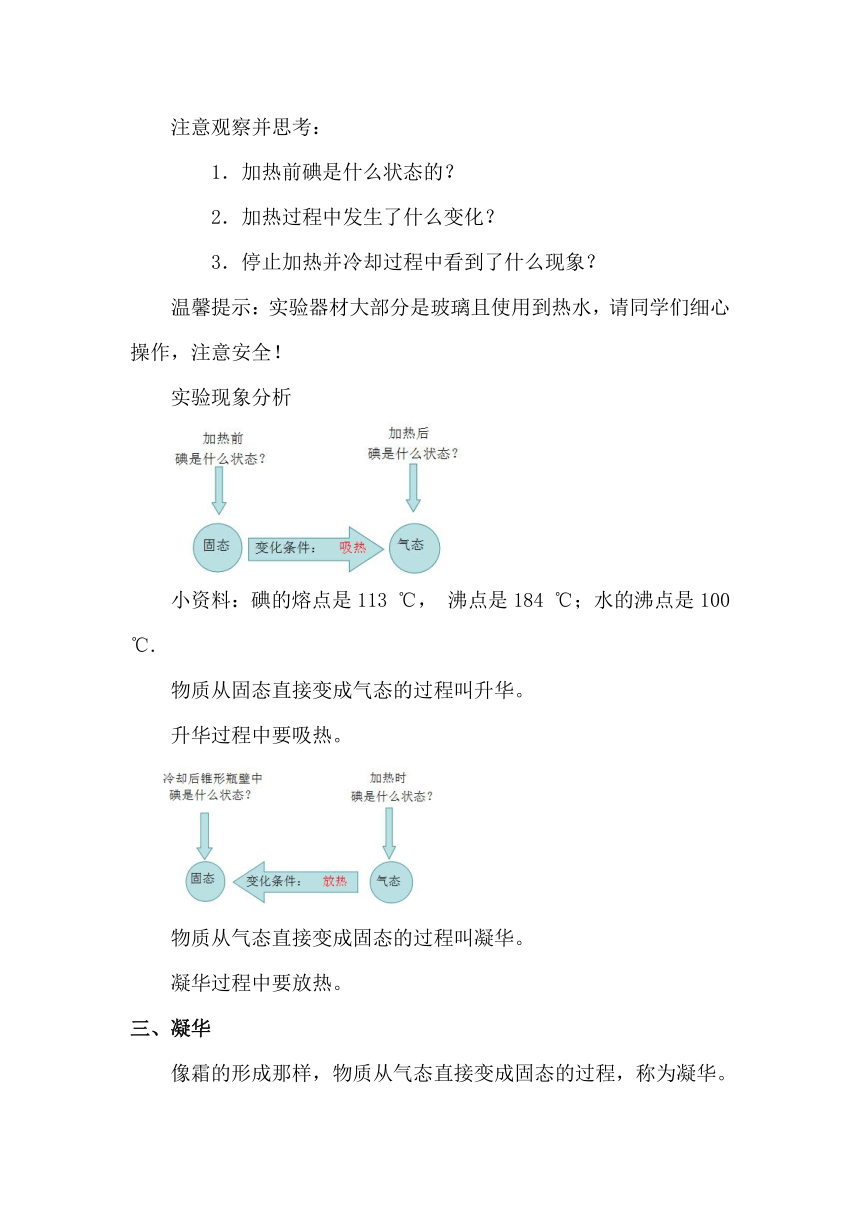 注意观察并思考：

1．加热前碘是什么状态的？

2．加热过程中发生了什么变化？

3．停止加热并冷却过程中看到了什么现象？

温馨提示：实验器材大部分是玻璃且使用到热水，请同学们细心操作，注意安全！

实验现象分析

加热前
碘是什么状态？

加热后
碘是什么状态？

固态

变化条件： 吸热

气态

小资料：碘的熔点是 113 ℃， 沸点是 184 ℃；水的沸点是 100 ℃．

物质从固态直接变成气态的过程叫升华。

升华过程中要吸热。

冷却后锥形瓶壁中
碘是什么状态？

加热时
碘是什么状态？

固态

变化条件： 放热

气态

物质从气态直接变成固态的过程叫凝华。

凝华过程中要放热。

三、凝华

像霜的形成那样，物质从气态直接变成固态的过程，称为凝华。